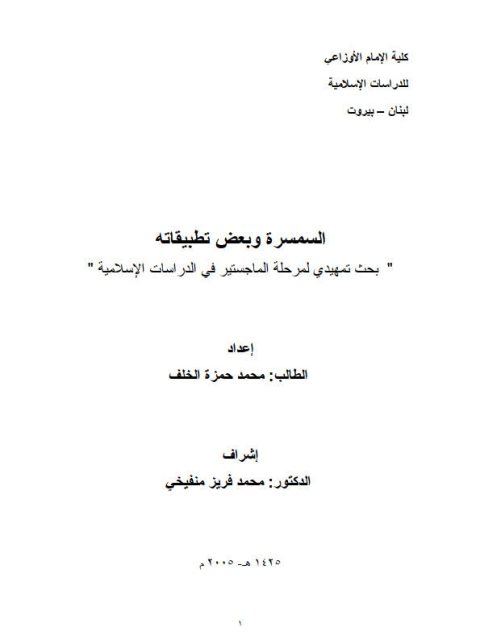 كلية الإمام الأوزاعي

للدراسات الإسلامية

لبنان – بيروت

السمسرة وبعض تطبيقاته

" بحث تمهيدي لمرحلة الماجستير في الدراسات الإسلامية "

إعداد

الطالب: محمد حمزة الخلف

إشراف

الدكتور: محمد فريز منفيخي

١٤٢٥ هـ- ٢٠٠٥ م

١